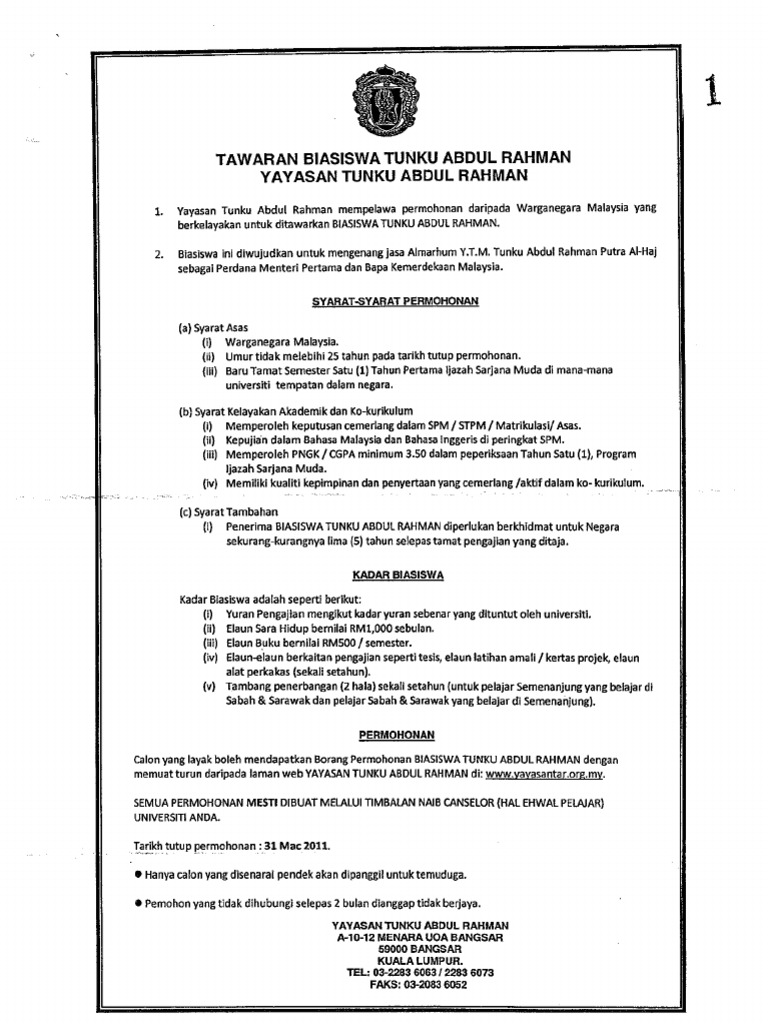 1

TAWARAN BIASISWA TUNKU ABDUL RAHMAN
YAYASAN TUNKU ABDUL RAHMAN

1. Yayasan Tunku Abdul Rahman mempelawa permohonan daripada Warganegara Malaysia yang berkelayakan untuk ditawarkan BIASISWA TUNKU ABDUL RAHMAN.

2. Biasiswa ini diwujudkan untuk mengenang jasa Almarhum Y.T.M. Tunku Abdul Rahman Putra Al-Haj sebagai Perdana Menteri Pertama dan Bapa Kemerdekaan Malaysia.

SYARAT-SYARAT PERMOHONAN

(a) Syarat Asas
(i) Warganegara Malaysia.
(ii) Umur tidak melebihi 25 tahun pada tarikh tutup permohonan.
(iii) Baru Tamat Semester Satu (1) Tahun Pertama Ijazah Sarjana Muda di mana-mana universiti tempatan dalam negara.

(b) Syarat Kelayakan Akademik dan Ko-kurikulum
(i) Memperoleh keputusan cemerlang dalam SPM / STPM / Matrikulasi/ Asas.
(ii) Kepujian dalam Bahasa Malaysia dan Bahasa Inggeris di peringkat SPM.
(iii) Memperoleh PNGK / CGPA minimum 3.50 dalam peperiksaan Tahun Satu (1), Program Ijazah Sarjana Muda.
(iv) Memiliki kualiti kepimpinan dan penyertaan yang cemerlang /aktif dalam ko- kurikulum.

(c) Syarat Tambahan
(i) Penerima BIASISWA TUNKU ABDUL RAHMAN diperlukan berkhidmat untuk Negara sekurang-kurangnya lima (5) tahun selepas tamat pengajian yang ditaja.

KADAR BIASISWA

Kadar Biasiswa adalah seperti berikut:
(i) Yuran Pengajian mengikut kadar yuran sebenar yang dituntut oleh universiti.
(ii) Elaun Sara Hidup bernilai RM1,000 sebulan.
(iii) Elaun Buku bernilai RM500 / semester.
(iv) Elaun-elaun berkaitan pengajian seperti tesis, elaun latihan amali / kertas projek, elaun alat perkakas (sekali setahun).
(v) Tambang penerbangan (2 hala) sekali setahun (untuk pelajar Semenanjung yang belajar di Sabah & Sarawak dan pelajar Sabah & Sarawak yang belajar di Semenanjung).

PERMOHONAN

Calon yang layak boleh mendapatkan Borang Permohonan BIASISWA TUNKU ABDUL RAHMAN dengan memuat turun daripada laman web YAYASAN TUNKU ABDUL RAHMAN di: www.yayasantar.org.my.

SEMUA PERMOHONAN MESTI DIBUAT MELALUI TIMBALAN NAIB CANSELOR (HAL EHWAL PELAJAR) UNIVERSITI ANDA.

Tarikh tutup permohonan : 31 Mac 2011.

● Hanya calon yang disenarai pendek akan dipanggil untuk temuduga.

● Pemohon yang tidak dihubungi selepas 2 bulan dianggap tidak berjaya.

YAYASAN TUNKU ABDUL RAHMAN
A-10-12 MENARA UOA BANGSAR
59000 BANGSAR
KUALA LUMPUR.
TEL: 03-2283 6063 / 2283 6073
FAKS: 03-2083 6052